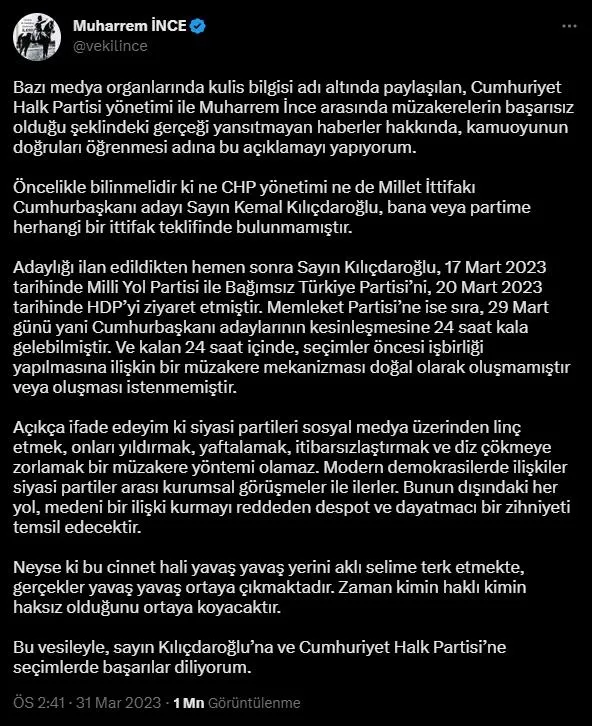 Muharrem İNCE
@vekilince

Bazı medya organlarında kulis bilgisi adı altında paylaşılan, Cumhuriyet Halk Partisi yönetimi ile Muharrem İnce arasında müzakerelerin başarısız olduğu şeklindeki gerçeği yansıtmayan haberler hakkında, kamuoyunun doğruları öğrenmesi adına bu açıklamayı yapıyorum.

Öncelikle bilinmelidir ki ne CHP yönetimi ne de Millet İttifakı Cumhurbaşkanı adayı Sayın Kemal Kılıçdaroğlu, bana veya partime herhangi bir ittifak teklifinde bulunmamıştır.

Adaylığı ilan edildikten hemen sonra Sayın Kılıçdaroğlu, 17 Mart 2023 tarihinde Milli Yol Partisi ile Bağımsız Türkiye Partisi'ni, 20 Mart 2023 tarihinde HDP'yi ziyaret etmiştir. Memleket Partisi'ne ise sıra, 29 Mart günü yani Cumhurbaşkanı adaylarının kesinleşmesine 24 saat kala gelebilmiştir. Ve kalan 24 saat içinde, seçimler öncesi işbirliği yapılmasına ilişkin bir müzakere mekanizması doğal olarak oluşmamıştır veya oluşması istenmemiştir.

Açıkça ifade edeyim ki siyasi partileri sosyal medya üzerinden linç etmek, onları yıldırmak, yaftalamak, itibarsızlaştırmak ve diz çökmeye zorlamak bir müzakere yöntemi olamaz. Modern demokrasilerde ilişkiler siyasi partiler arası kurumsal görüşmeler ile ilerler. Bunun dışındaki her yol, medeni bir ilişki kurmayı reddeden despot ve dayatmacı bir zihniyeti temsil edecektir.

Neyse ki bu cinnet hali yavaş yavaş yerini aklı selime terk etmekte, gerçekler yavaş yavaş ortaya çıkmaktadır. Zaman kimin haklı kimin haksız olduğunu ortaya koyacaktır.

Bu vesileyle, sayın Kılıçdaroğlu'na ve Cumhuriyet Halk Partisi'ne seçimlerde başarılar diliyorum.

ÖS 2:41 · 31 Mar 2023 · 1 Mn Görüntülenme